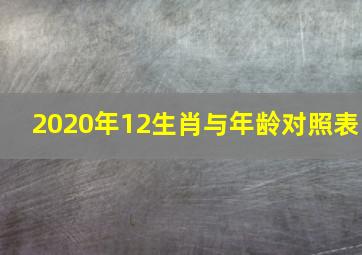 2020年12生肖与年龄对照表